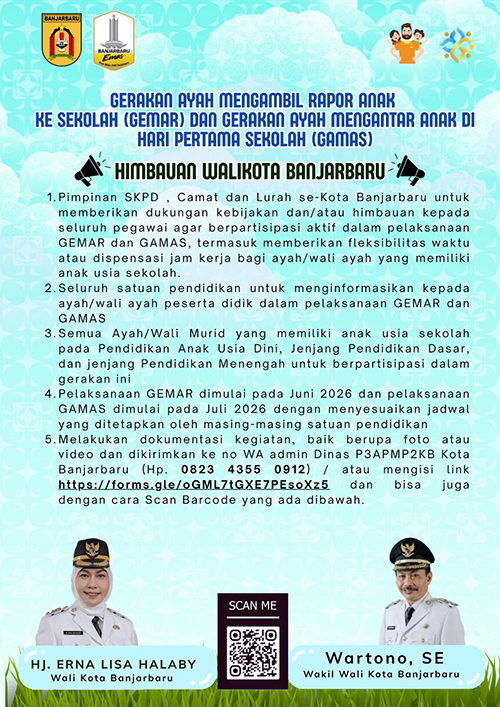 BANJARBARU

BANJARBARU Emas

GERAKAN AYAH MENGAMBIL RAPOR ANAK KE SEKOLAH (GEMAR) DAN GERAKAN AYAH MENGANTAR ANAK DI HARI PERTAMA SEKOLAH (GAMAS)

HIMBAUAN WALIKOTA BANJARBARU

1. Pimpinan SKPD , Camat dan Lurah se-Kota Banjarbaru untuk memberikan dukungan kebijakan dan/atau himbauan kepada seluruh pegawai agar berpartisipasi aktif dalam pelaksanaan GEMAR dan GAMAS, termasuk memberikan fleksibilitas waktu atau dispensasi jam kerja bagi ayah/wali ayah yang memiliki anak usia sekolah.
2. Seluruh satuan pendidikan untuk menginformasikan kepada ayah/wali ayah peserta didik dalam pelaksanaan GEMAR dan GAMAS
3. Semua Ayah/Wali Murid yang memiliki anak usia sekolah pada Pendidikan Anak Usia Dini, Jenjang Pendidikan Dasar, dan jenjang Pendidikan Menengah untuk berpartisipasi dalam gerakan ini
4. Pelaksanaan GEMAR dimulai pada Juni 2026 dan pelaksanaan GAMAS dimulai pada Juli 2026 dengan menyesuaikan jadwal yang ditetapkan oleh masing-masing satuan pendidikan
5. Melakukan dokumentasi kegiatan, baik berupa foto atau video dan dikirimkan ke no WA admin Dinas P3APMP2KB Kota Banjarbaru (Hp. 0823 4355 0912) / atau mengisi link https://forms.gle/oGML7tGXE7PEsoXz5 dan bisa juga dengan cara Scan Barcode yang ada dibawah.

SCAN ME

HJ. ERNA LISA HALABY
Wali Kota Banjarbaru

Wartono, SE
Wakil Wali Kota Banjarbaru